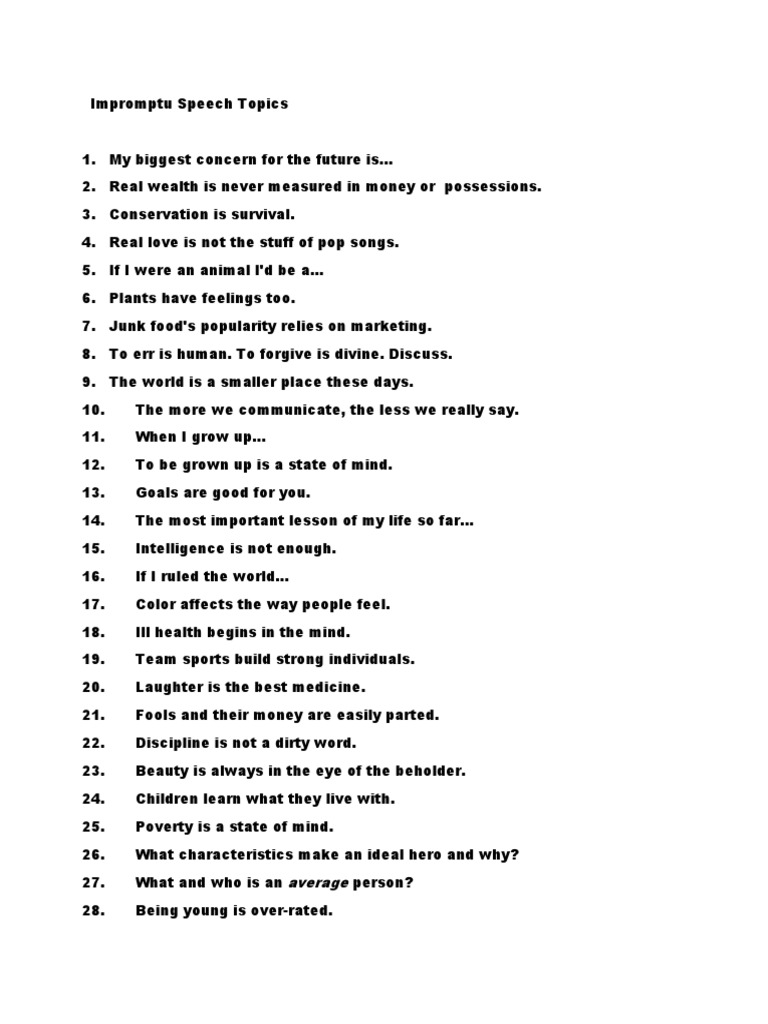 Impromptu Speech Topics

1. My biggest concern for the future is...
2. Real wealth is never measured in money or possessions.
3. Conservation is survival.
4. Real love is not the stuff of pop songs.
5. If I were an animal I'd be a...
6. Plants have feelings too.
7. Junk food's popularity relies on marketing.
8. To err is human. To forgive is divine. Discuss.
9. The world is a smaller place these days.
10. The more we communicate, the less we really say.
11. When I grow up...
12. To be grown up is a state of mind.
13. Goals are good for you.
14. The most important lesson of my life so far...
15. Intelligence is not enough.
16. If I ruled the world...
17. Color affects the way people feel.
18. Ill health begins in the mind.
19. Team sports build strong individuals.
20. Laughter is the best medicine.
21. Fools and their money are easily parted.
22. Discipline is not a dirty word.
23. Beauty is always in the eye of the beholder.
24. Children learn what they live with.
25. Poverty is a state of mind.
26. What characteristics make an ideal hero and why?
27. What and who is an average person?
28. Being young is over-rated.